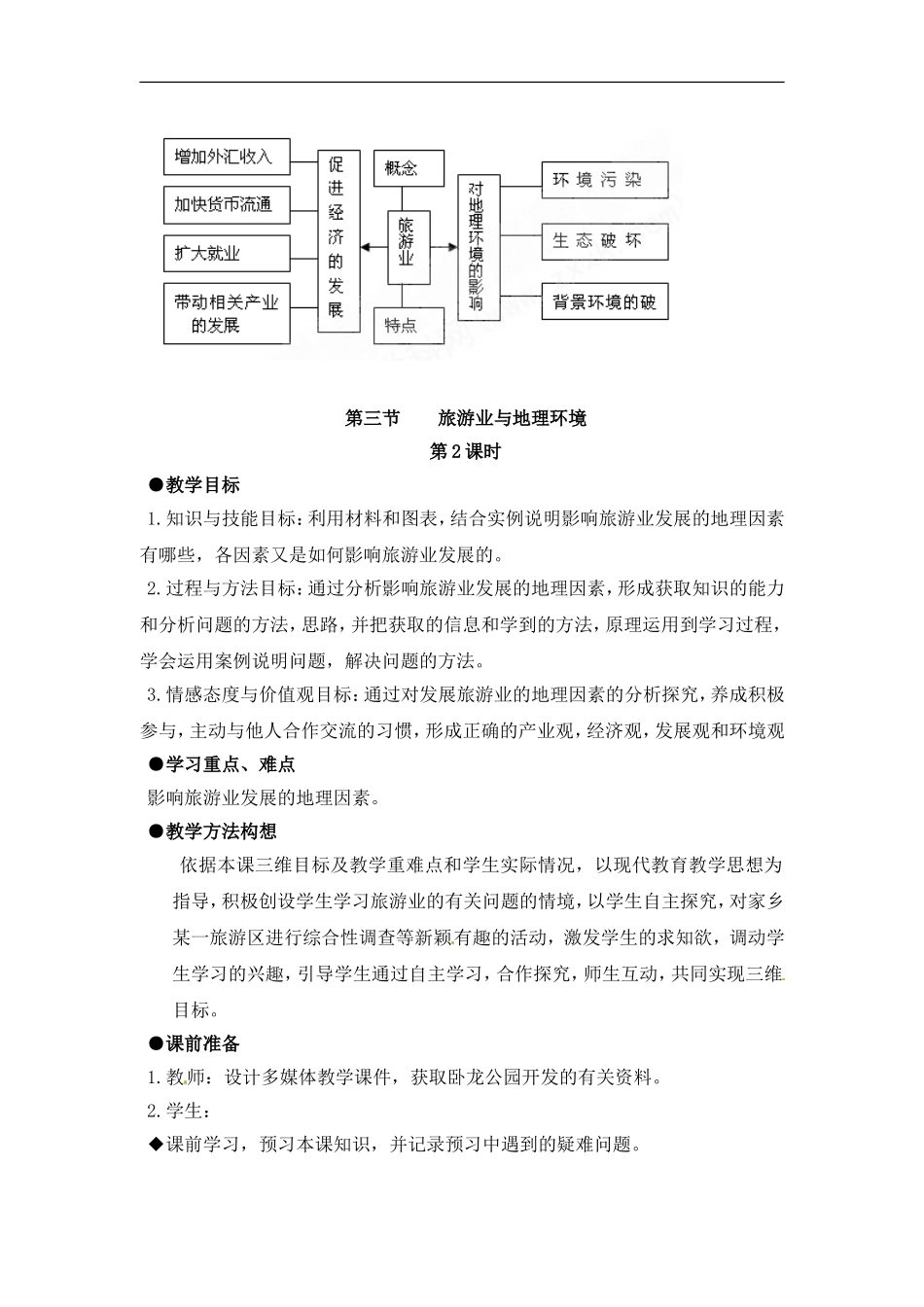 增加外汇收入

加快货币流通

扩大就业

带动相关产业的发展

促进经济的发展

概念

旅游业

特点

对地理环境的影响

环境污染

生态破坏

背景环境的破

第三节　　旅游业与地理环境

第2课时

●教学目标

1.知识与技能目标：利用材料和图表，结合实例说明影响旅游业发展的地理因素有哪些，各因素又是如何影响旅游业发展的。

2.过程与方法目标：通过分析影响旅游业发展的地理因素，形成获取知识的能力和分析问题的方法，思路，并把获取的信息和学到的方法，原理运用到学习过程，学会运用案例说明问题，解决问题的方法。

3.情感态度与价值观目标：通过对发展旅游业的地理因素的分析探究，养成积极参与，主动与他人合作交流的习惯，形成正确的产业观，经济观，发展观和环境观

●学习重点、难点

影响旅游业发展的地理因素。

●教学方法构想

依据本课三维目标及教学重难点和学生实际情况，以现代教育教学思想为指导，积极创设学生学习旅游业的有关问题的情境，以学生自主探究，对家乡某一旅游区进行综合性调查等新颖有趣的活动，激发学生的求知欲，调动学生学习的兴趣，引导学生通过自主学习，合作探究，师生互动，共同实现三维目标。

●课前准备

1.教师：设计多媒体教学课件，获取卧龙公园开发的有关资料。

2.学生：

◆课前学习，预习本课知识，并记录预习中遇到的疑难问题。